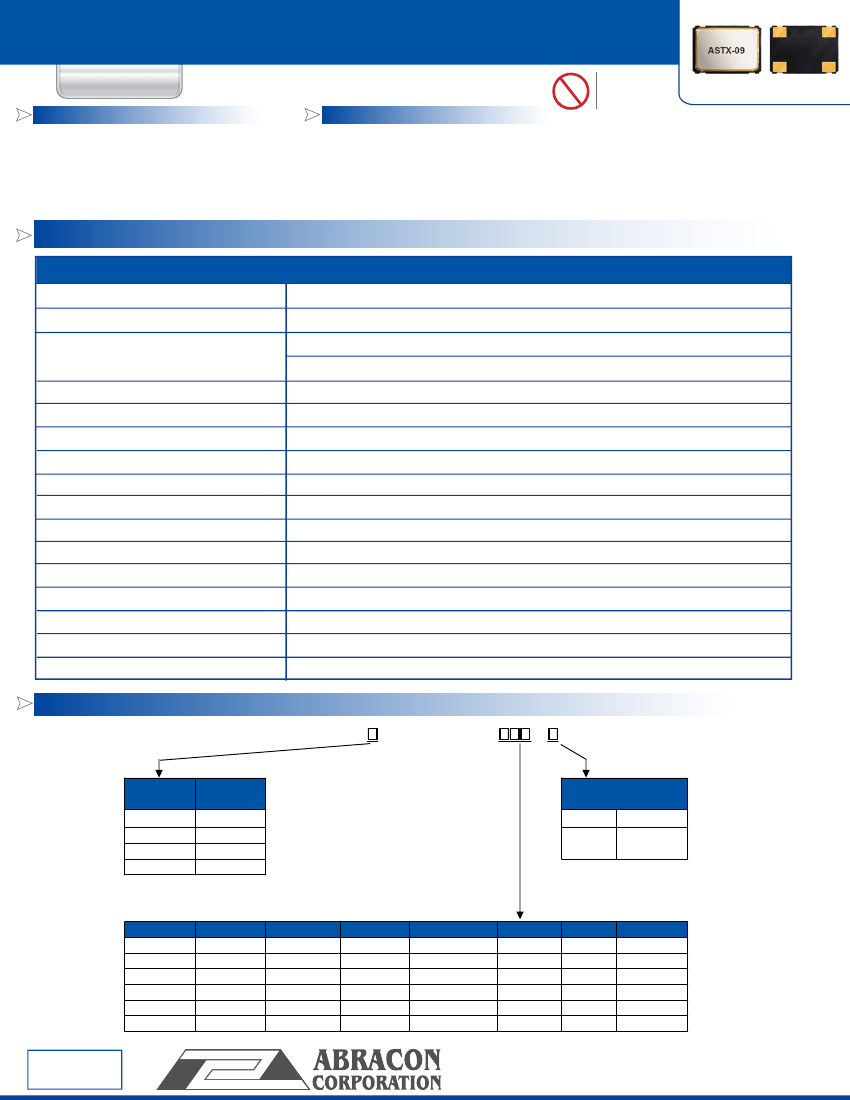 ASTX-09

ABRACON
CORPORATION